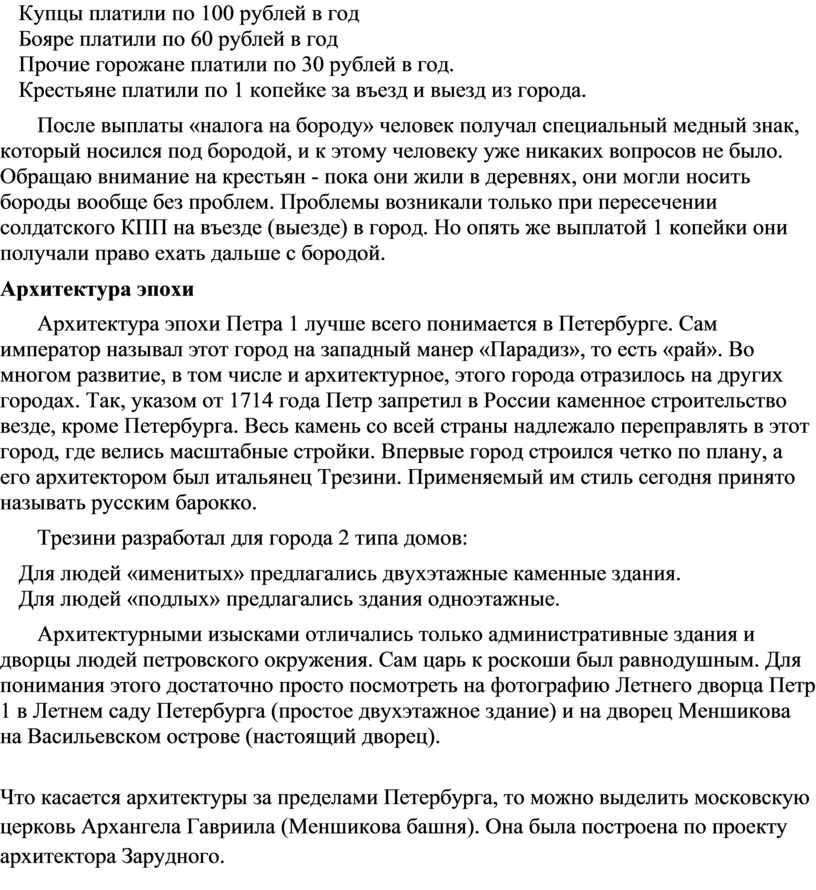 Купцы платили по 100 рублей в год
Бояре платили по 60 рублей в год
Прочие горожане платили по 30 рублей в год.
Крестьяне платили по 1 копейке за въезд и выезд из города.

После выплаты «налога на бороду» человек получал специальный медный знак, который носился под бородой, и к этому человеку уже никаких вопросов не было. Обращаю внимание на крестьян - пока они жили в деревнях, они могли носить бороды вообще без проблем. Проблемы возникали только при пересечении солдатского КПП на въезде (выезде) в город. Но опять же выплатой 1 копейки они получали право ехать дальше с бородой.

Архитектура эпохи

Архитектура эпохи Петра 1 лучше всего понимается в Петербурге. Сам император называл этот город на западный манер «Парадиз», то есть «рай». Во многом развитие, в том числе и архитектурное, этого города отразилось на других городах. Так, указом от 1714 года Петр запретил в России каменное строительство везде, кроме Петербурга. Весь камень со всей страны надлежало переправлять в этот город, где велись масштабные стройки. Впервые город строился четко по плану, а его архитектором был итальянец Трезини. Применяемый им стиль сегодня принято называть русским барокко.

Трезини разработал для города 2 типа домов:

Для людей «именитых» предлагались двухэтажные каменные здания.
Для людей «подлых» предлагались здания одноэтажные.

Архитектурными изысками отличались только административные здания и дворцы людей петровского окружения. Сам царь к роскоши был равнодушным. Для понимания этого достаточно просто посмотреть на фотографию Летнего дворца Петр 1 в Летнем саду Петербурга (простое двухэтажное здание) и на дворец Меншикова на Васильевском острове (настоящий дворец).

Что касается архитектуры за пределами Петербурга, то можно выделить московскую церковь Архангела Гавриила (Меншикова башня). Она была построена по проекту архитектора Зарудного.